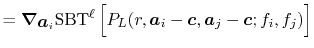 $= \boldsymbol{\nabla}_{\boldsymbol{a}_i} \mathrm{SBT}^{\ell} \left[ P_L(r, \boldsymbol{a}_i - \boldsymbol{c}, \boldsymbol{a}_j - \boldsymbol{c}; f_i, f_j) \right]$